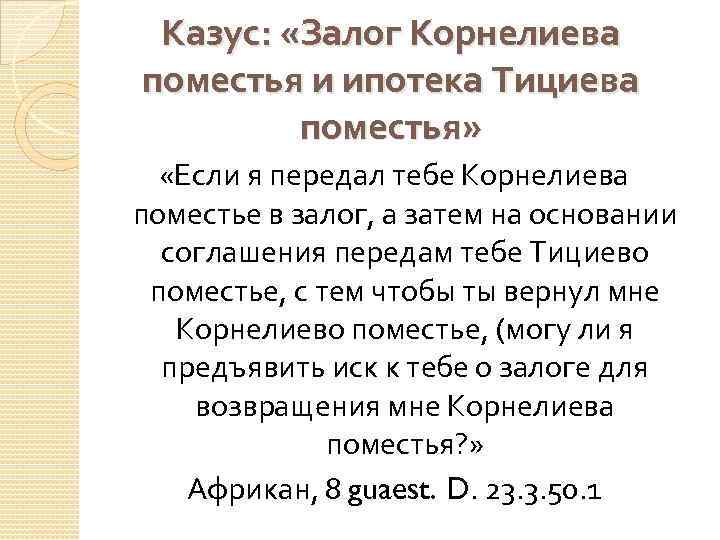 Казус: «Залог Корнелиева поместья и ипотека Тициева поместья»

«Если я передал тебе Корнелиева поместье в залог, а затем на основании соглашения передам тебе Тициево поместье, с тем чтобы ты вернул мне Корнелиево поместье, (могу ли я предъявить иск к тебе о залоге для возвращения мне Корнелиева поместья?»

Африкан, 8 guaest. D. 23.3.50.1